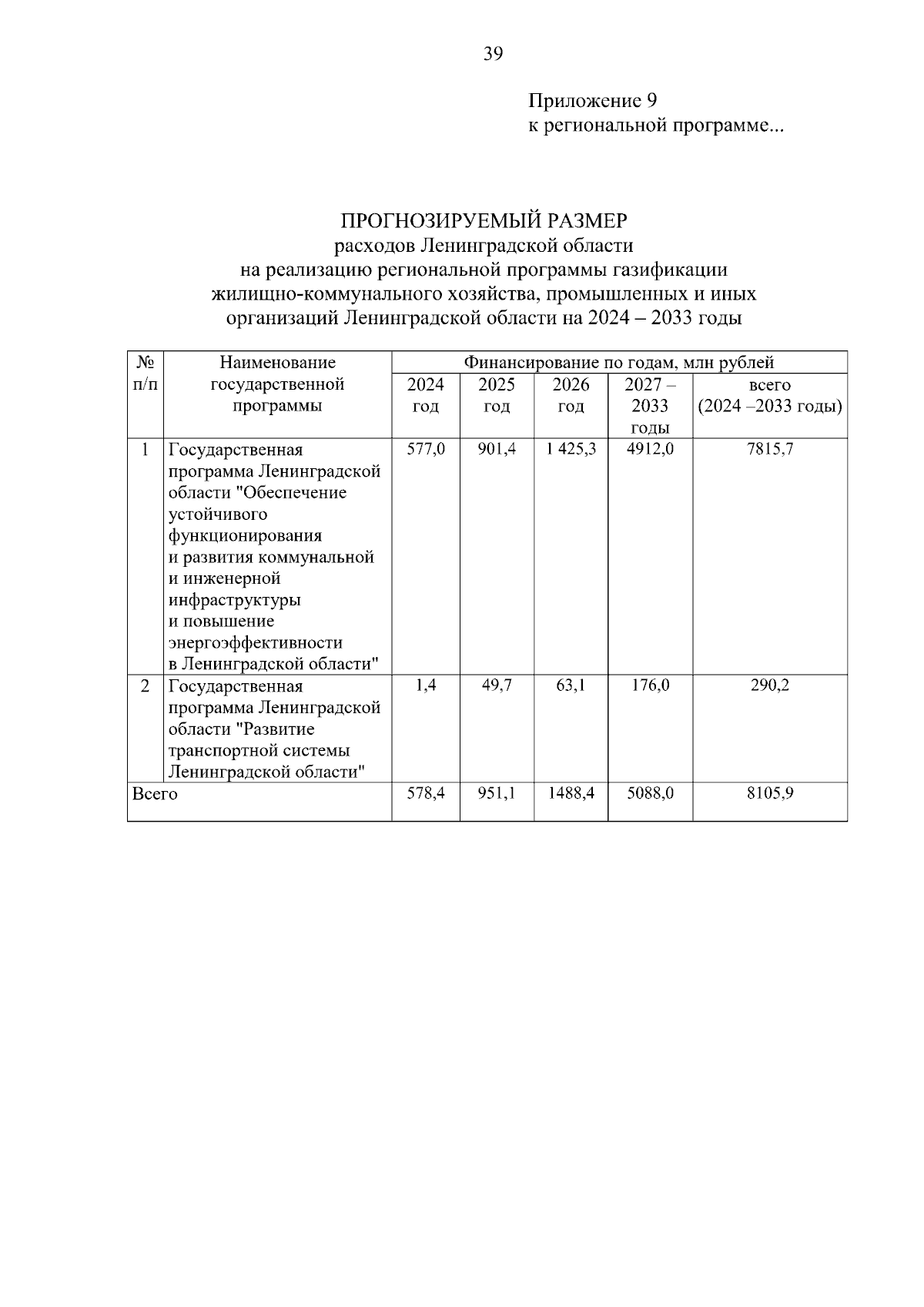 39

Приложение 9
к региональной программе...

ПРОГНОЗИРУЕМЫЙ РАЗМЕР
расходов Ленинградской области
на реализацию региональной программы газификации
жилищно-коммунального хозяйства, промышленных и иных
организаций Ленинградской области на 2024 – 2033 годы

| № п/п | Наименование государственной программы | Финансирование по годам, млн рублей | | | | |
|---|---|---|---|---|---|---|
| | | 2024 год | 2025 год | 2026 год | 2027 – 2033 годы | всего (2024 –2033 годы) |
| 1 | Государственная программа Ленинградской области "Обеспечение устойчивого функционирования и развития коммунальной и инженерной инфраструктуры и повышение энергоэффективности в Ленинградской области" | 577,0 | 901,4 | 1 425,3 | 4912,0 | 7815,7 |
| 2 | Государственная программа Ленинградской области "Развитие транспортной системы Ленинградской области" | 1,4 | 49,7 | 63,1 | 176,0 | 290,2 |
| Всего | | 578,4 | 951,1 | 1488,4 | 5088,0 | 8105,9 |